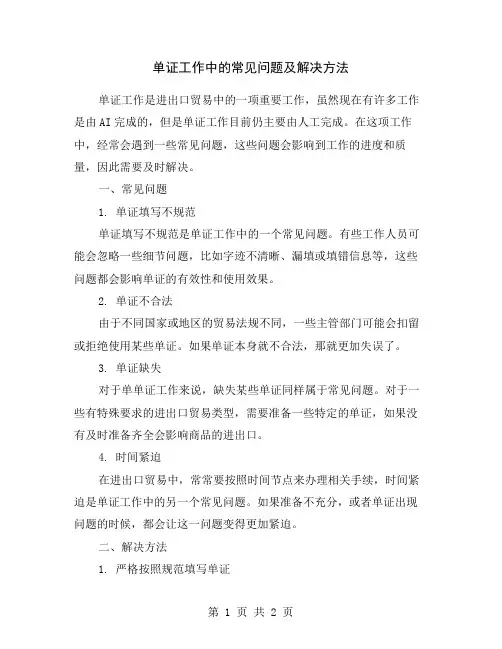 单证工作中的常见问题及解决方法

单证工作是进出口贸易中的一项重要工作，虽然现在有许多工作是由AI完成的，但是单证工作目前仍主要由人工完成。在这项工作中，经常会遇到一些常见问题，这些问题会影响到工作的进度和质量，因此需要及时解决。

一、常见问题

1. 单证填写不规范

单证填写不规范是单证工作中的一个常见问题。有些工作人员可能会忽略一些细节问题，比如字迹不清晰、漏填或填错信息等，这些问题都会影响单证的有效性和使用效果。

2. 单证不合法

由于不同国家或地区的贸易法规不同，一些主管部门可能会扣留或拒绝使用某些单证。如果单证本身就不合法，那就更加失误了。

3. 单证缺失

对于单单证工作来说，缺失某些单证同样属于常见问题。对于一些有特殊要求的进出口贸易类型，需要准备一些特定的单证，如果没有及时准备齐全会影响商品的进出口。

4. 时间紧迫

在进出口贸易中，常常要按照时间节点来办理相关手续，时间紧迫是单证工作中的另一个常见问题。如果准备不充分，或者单证出现问题的时候，都会让这一问题变得更加紧迫。

二、解决方法

1. 严格按照规范填写单证

第 1 页 共 2 页